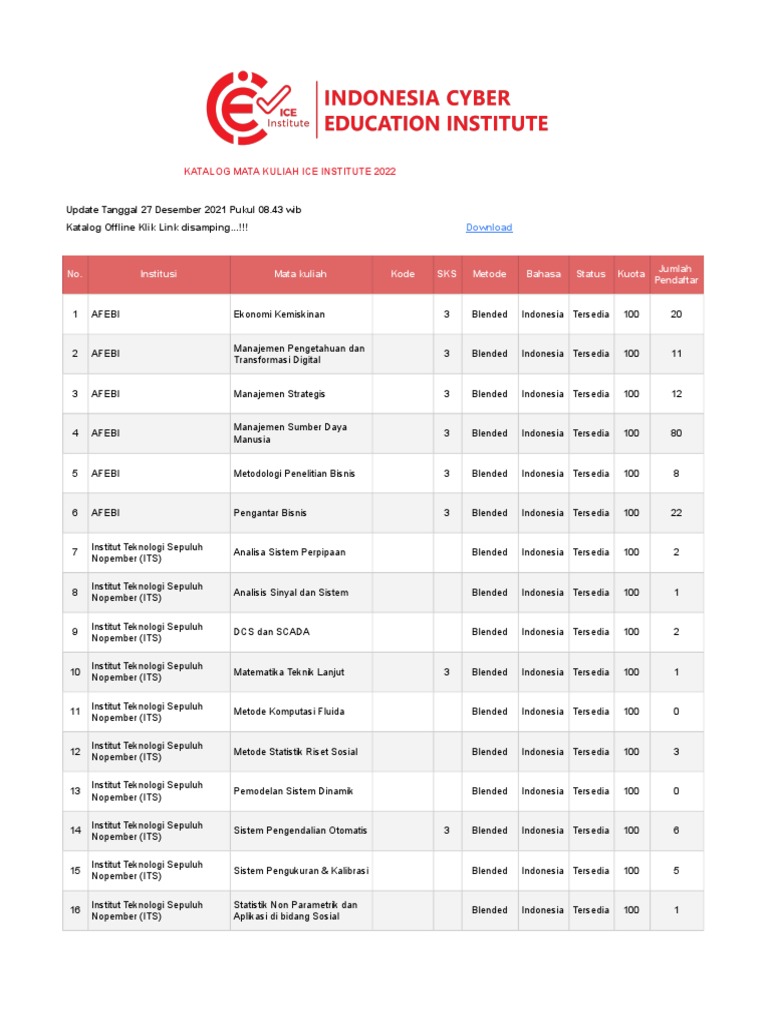 ICE Institute
INDONESIA CYBER EDUCATION INSTITUTE

KATALOG MATA KULIAH ICE INSTITUTE 2022

Update Tanggal 27 Desember 2021 Pukul 08.43 wib
Katalog Offline Klik Link disamping...!!! Download

| No. | Institusi | Mata kuliah | Kode | SKS | Metode | Bahasa | Status | Kuota | Jumlah Pendaftar |
|---|---|---|---|---|---|---|---|---|---|
| 1 | AFEBI | Ekonomi Kemiskinan | | 3 | Blended | Indonesia | Tersedia | 100 | 20 |
| 2 | AFEBI | Manajemen Pengetahuan dan Transformasi Digital | | 3 | Blended | Indonesia | Tersedia | 100 | 11 |
| 3 | AFEBI | Manajemen Strategis | | 3 | Blended | Indonesia | Tersedia | 100 | 12 |
| 4 | AFEBI | Manajemen Sumber Daya Manusia | | 3 | Blended | Indonesia | Tersedia | 100 | 80 |
| 5 | AFEBI | Metodologi Penelitian Bisnis | | 3 | Blended | Indonesia | Tersedia | 100 | 8 |
| 6 | AFEBI | Pengantar Bisnis | | 3 | Blended | Indonesia | Tersedia | 100 | 22 |
| 7 | Institut Teknologi Sepuluh Nopember (ITS) | Analisa Sistem Perpipaan | | | Blended | Indonesia | Tersedia | 100 | 2 |
| 8 | Institut Teknologi Sepuluh Nopember (ITS) | Analisis Sinyal dan Sistem | | | Blended | Indonesia | Tersedia | 100 | 1 |
| 9 | Institut Teknologi Sepuluh Nopember (ITS) | DCS dan SCADA | | | Blended | Indonesia | Tersedia | 100 | 2 |
| 10 | Institut Teknologi Sepuluh Nopember (ITS) | Matematika Teknik Lanjut | | 3 | Blended | Indonesia | Tersedia | 100 | 1 |
| 11 | Institut Teknologi Sepuluh Nopember (ITS) | Metode Komputasi Fluida | | | Blended | Indonesia | Tersedia | 100 | 0 |
| 12 | Institut Teknologi Sepuluh Nopember (ITS) | Metode Statistik Riset Sosial | | | Blended | Indonesia | Tersedia | 100 | 3 |
| 13 | Institut Teknologi Sepuluh Nopember (ITS) | Pemodelan Sistem Dinamik | | | Blended | Indonesia | Tersedia | 100 | 0 |
| 14 | Institut Teknologi Sepuluh Nopember (ITS) | Sistem Pengendalian Otomatis | | 3 | Blended | Indonesia | Tersedia | 100 | 6 |
| 15 | Institut Teknologi Sepuluh Nopember (ITS) | Sistem Pengukuran & Kalibrasi | | | Blended | Indonesia | Tersedia | 100 | 5 |
| 16 | Institut Teknologi Sepuluh Nopember (ITS) | Statistik Non Parametrik dan Aplikasi di bidang Sosial | | | Blended | Indonesia | Tersedia | 100 | 1 |